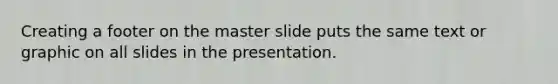 Creating a footer on the master slide puts the same text or graphic on all slides in the presentation.